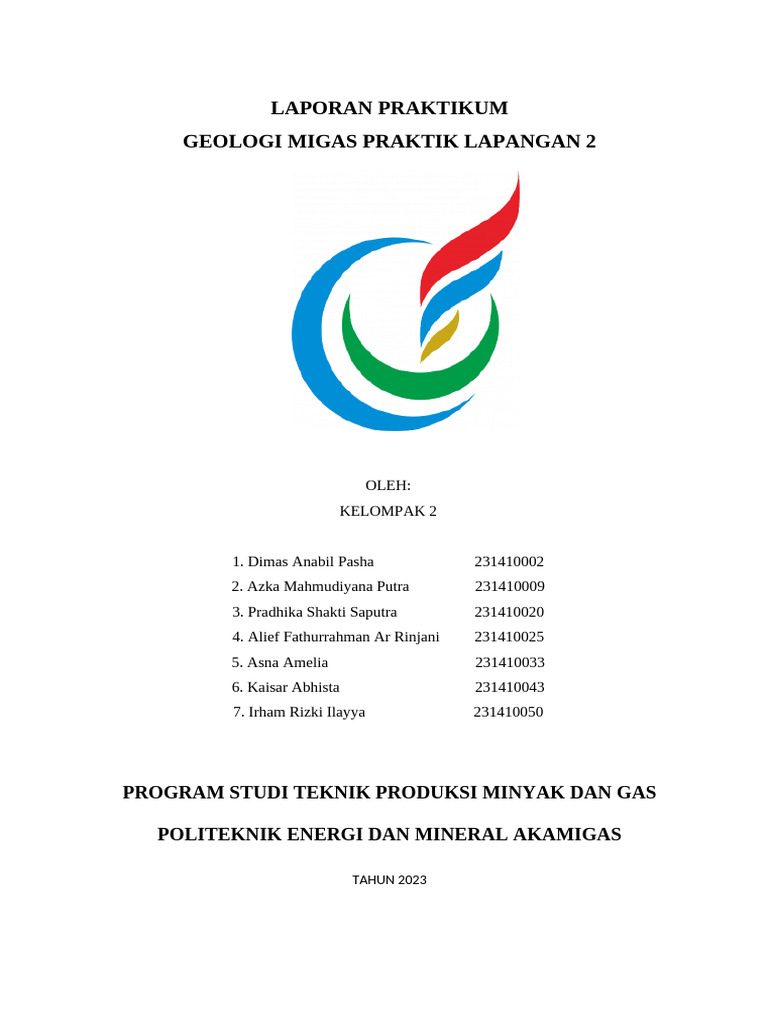 LAPORAN PRAKTIKUM

GEOLOGI MIGAS PRAKTIK LAPANGAN 2

OLEH:

KELOMPAK 2

1. Dimas Anabil Pasha 231410002
2. Azka Mahmudiyana Putra 231410009
3. Pradhika Shakti Saputra 231410020
4. Alief Fathurrahman Ar Rinjani 231410025
5. Asna Amelia 231410033
6. Kaisar Abhista 231410043
7. Irham Rizki Ilayya 231410050

PROGRAM STUDI TEKNIK PRODUKSI MINYAK DAN GAS

POLITEKNIK ENERGI DAN MINERAL AKAMIGAS

TAHUN 2023